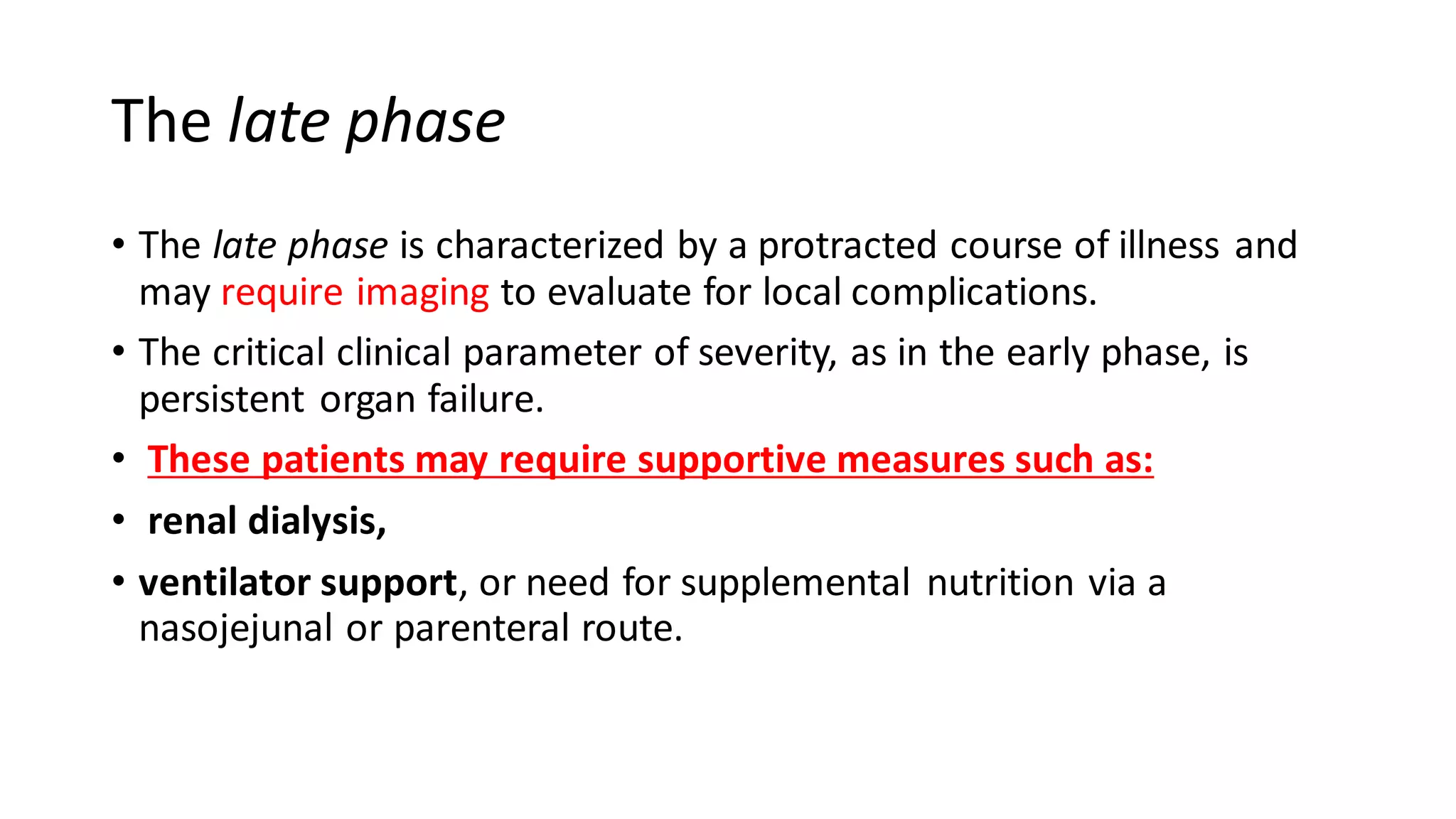 The late phase

• The late phase is characterized by a protracted course of illness and may require imaging to evaluate for local complications.

• The critical clinical parameter of severity, as in the early phase, is persistent organ failure.

• These patients may require supportive measures such as:

• renal dialysis,

• ventilator support, or need for supplemental nutrition via a nasojejunal or parenteral route.